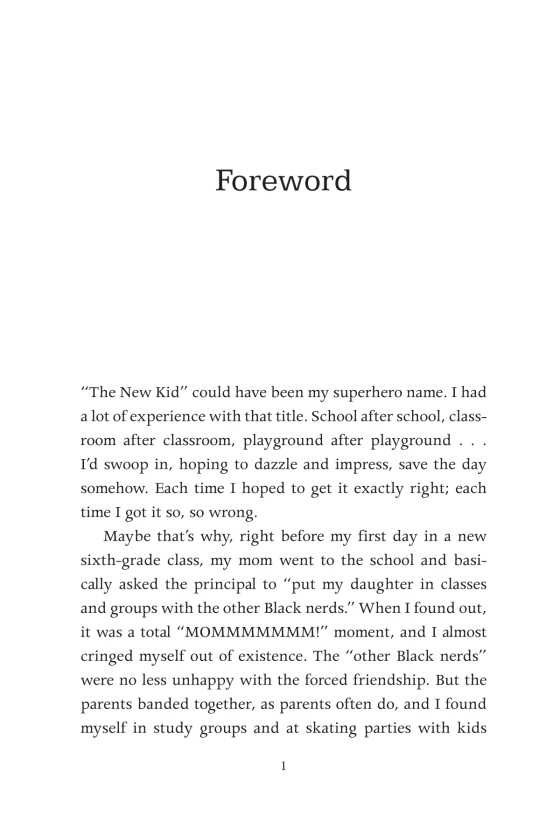 Foreword

“The New Kid” could have been my superhero name. I had a lot of experience with that title. School after school, classroom after classroom, playground after playground . . . I’d swoop in, hoping to dazzle and impress, save the day somehow. Each time I hoped to get it exactly right; each time I got it so, so wrong.

Maybe that’s why, right before my first day in a new sixth-grade class, my mom went to the school and basically asked the principal to “put my daughter in classes and groups with the other Black nerds.” When I found out, it was a total “MOMMMMMMM!” moment, and I almost cringed myself out of existence. The “other Black nerds” were no less unhappy with the forced friendship. But the parents banded together, as parents often do, and I found myself in study groups and at skating parties with kids

1